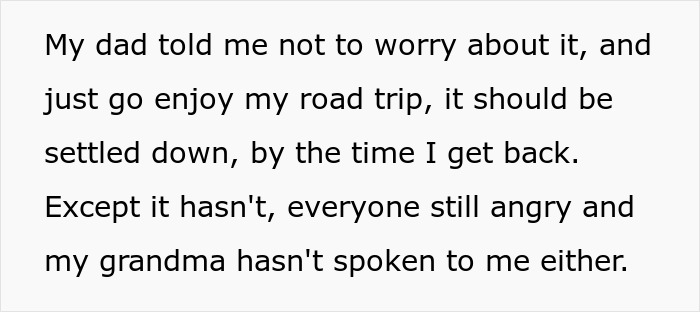 My dad told me not to worry about it, and just go enjoy my road trip, it should be settled down, by the time I get back. Except it hasn't, everyone still angry and my grandma hasn't spoken to me either.